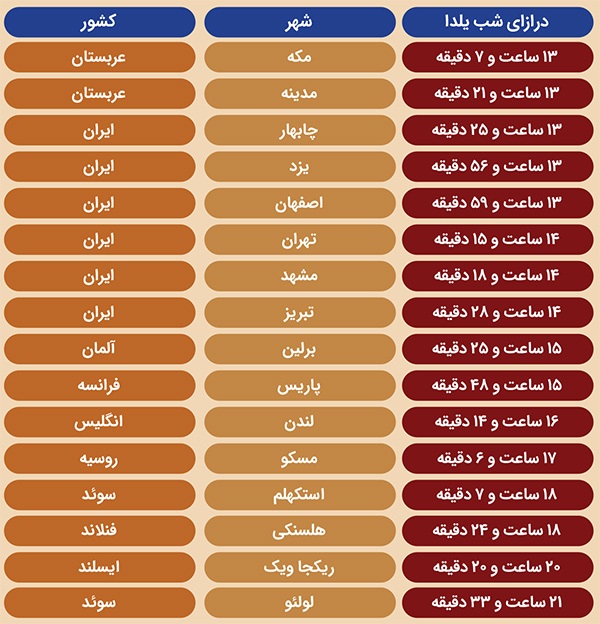 | درازای شب یلدا | شهر | کشور |
|---|---|---|
| ۱۳ ساعت و ۷ دقیقه | مکه | عربستان |
| ۱۳ ساعت و ۲۱ دقیقه | مدینه | عربستان |
| ۱۳ ساعت و ۲۵ دقیقه | چابهار | ایران |
| ۱۳ ساعت و ۵۶ دقیقه | یزد | ایران |
| ۱۳ ساعت و ۵۹ دقیقه | اصفهان | ایران |
| ۱۴ ساعت و ۱۵ دقیقه | تهران | ایران |
| ۱۴ ساعت و ۱۸ دقیقه | مشهد | ایران |
| ۱۴ ساعت و ۲۸ دقیقه | تبریز | ایران |
| ۱۵ ساعت و ۲۵ دقیقه | برلین | آلمان |
| ۱۵ ساعت و ۴۸ دقیقه | پاریس | فرانسه |
| ۱۶ ساعت و ۱۴ دقیقه | لندن | انگلیس |
| ۱۷ ساعت و ۶ دقیقه | مسکو | روسیه |
| ۱۸ ساعت و ۷ دقیقه | استکهلم | سوئد |
| ۱۸ ساعت و ۲۴ دقیقه | هلسنکی | فنلاند |
| ۲۰ ساعت و ۲۰ دقیقه | ریکجا ویک | ایسلند |
| ۲۱ ساعت و ۳۳ دقیقه | لولئو | سوئد |